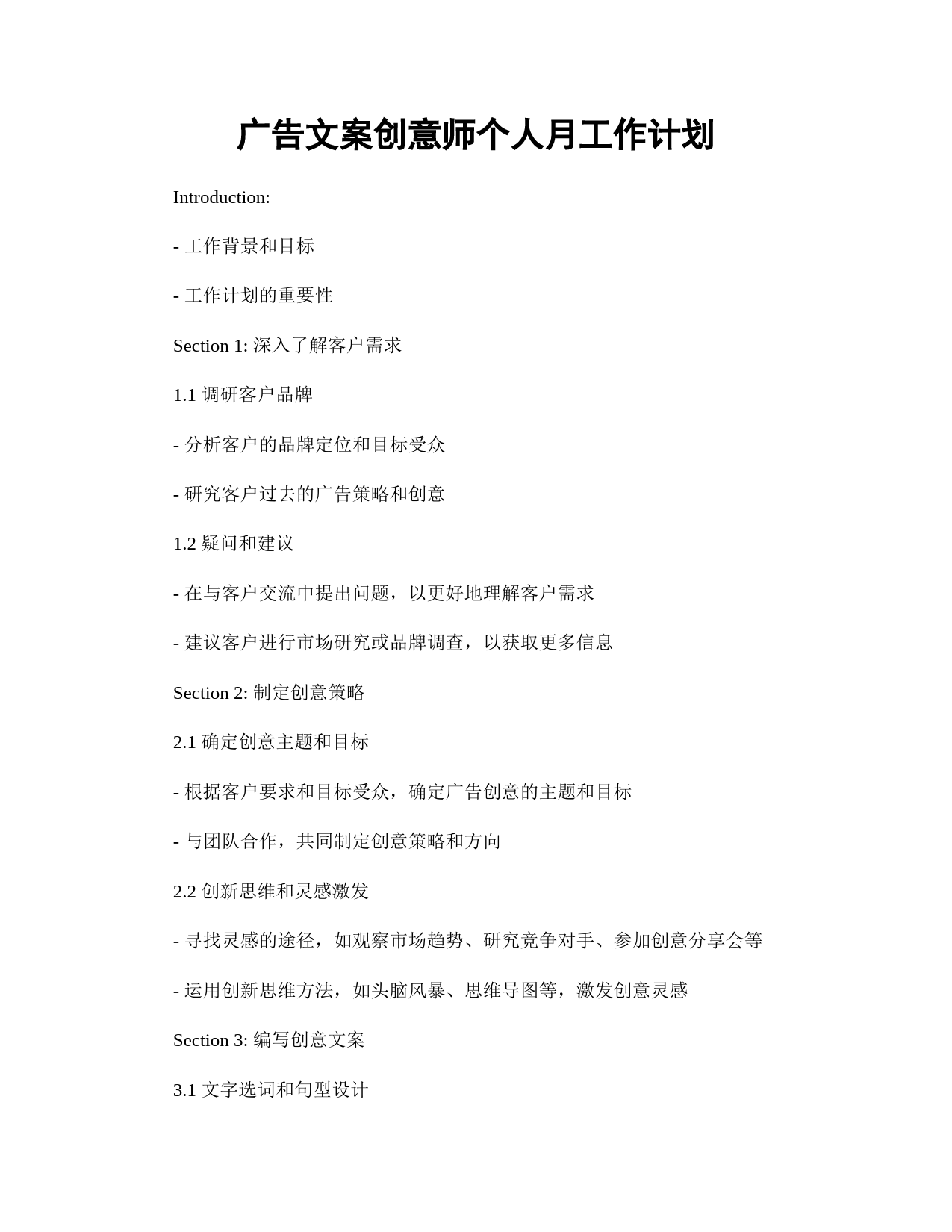 广告文案创意师个人月工作计划

Introduction:

- 工作背景和目标

- 工作计划的重要性

Section 1: 深入了解客户需求

1.1 调研客户品牌

- 分析客户的品牌定位和目标受众

- 研究客户过去的广告策略和创意

1.2 疑问和建议

- 在与客户交流中提出问题，以更好地理解客户需求

- 建议客户进行市场研究或品牌调查，以获取更多信息

Section 2: 制定创意策略

2.1 确定创意主题和目标

- 根据客户要求和目标受众，确定广告创意的主题和目标

- 与团队合作，共同制定创意策略和方向

2.2 创新思维和灵感激发

- 寻找灵感的途径，如观察市场趋势、研究竞争对手、参加创意分享会等

- 运用创新思维方法，如头脑风暴、思维导图等，激发创意灵感

Section 3: 编写创意文案

3.1 文字选词和句型设计